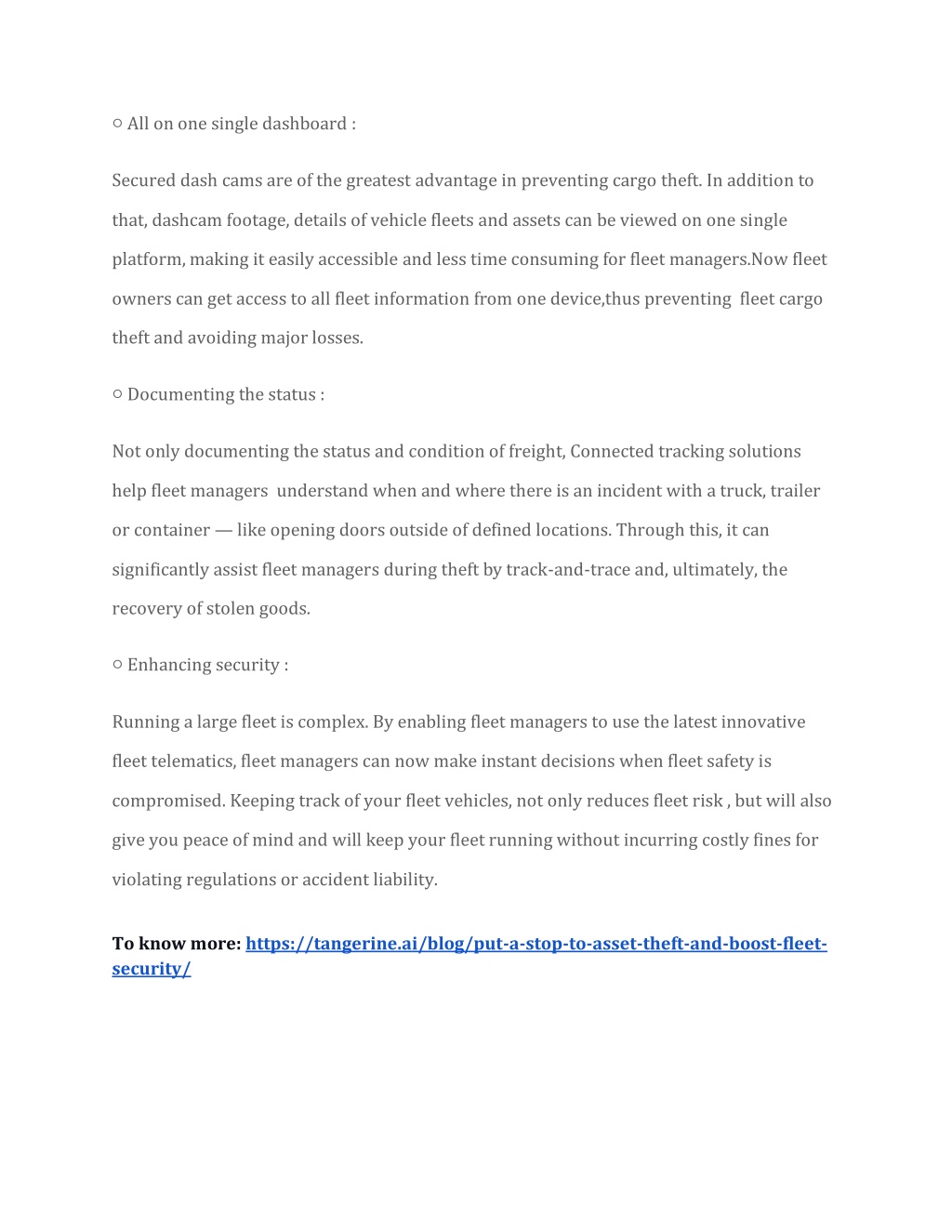 ○ All on one single dashboard :

Secured dash cams are of the greatest advantage in preventing cargo theft. In addition to that, dashcam footage, details of vehicle fleets and assets can be viewed on one single platform, making it easily accessible and less time consuming for fleet managers.Now fleet owners can get access to all fleet information from one device,thus preventing fleet cargo theft and avoiding major losses.

○ Documenting the status :

Not only documenting the status and condition of freight, Connected tracking solutions help fleet managers understand when and where there is an incident with a truck, trailer or container — like opening doors outside of defined locations. Through this, it can significantly assist fleet managers during theft by track-and-trace and, ultimately, the recovery of stolen goods.

○ Enhancing security :

Running a large fleet is complex. By enabling fleet managers to use the latest innovative fleet telematics, fleet managers can now make instant decisions when fleet safety is compromised. Keeping track of your fleet vehicles, not only reduces fleet risk , but will also give you peace of mind and will keep your fleet running without incurring costly fines for violating regulations or accident liability.

To know more: https://tangerine.ai/blog/put-a-stop-to-asset-theft-and-boost-fleet-security/